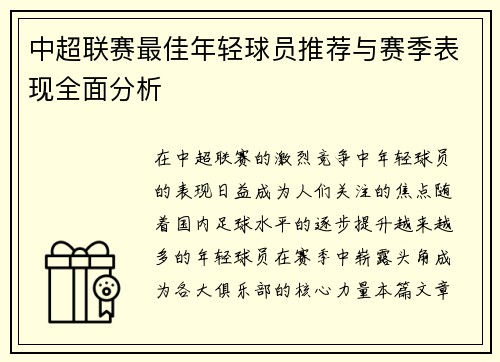 中超联赛最佳年轻球员推荐与赛季表现全面分析

在中超联赛的激烈竞争中年轻球员的表现日益成为人们关注的焦点随着国内足球水平的逐步提升越来越多的年轻球员在赛季中崭露头角成为各大俱乐部的核心力量本篇文章